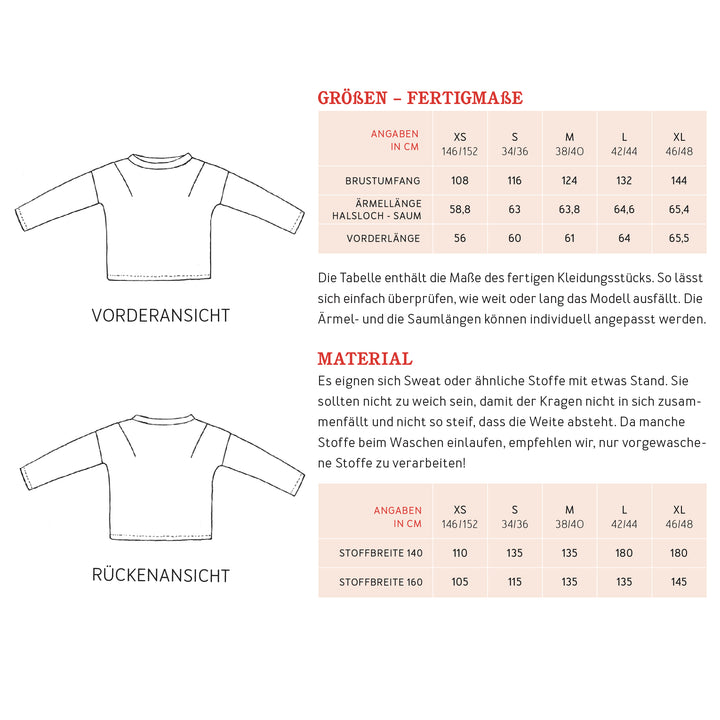 VORDERANSICHT

RÜCKENANSICHT

GRÖßEN – FERTIGMAßE

| ANGABEN IN CM | XS 146/152 | S 34/36 | M 38/40 | L 42/44 | XL 46/48 |
|---|---|---|---|---|---|
| BRUSTUMFANG | 108 | 116 | 124 | 132 | 144 |
| ÄRMELLÄNGE HALSLOCH - SAUM | 58,8 | 63 | 63,8 | 64,6 | 65,4 |
| VORDERLÄNGE | 56 | 60 | 61 | 64 | 65,5 |

Die Tabelle enthält die Maße des fertigen Kleidungsstücks. So lässt sich einfach überprüfen, wie weit oder lang das Modell ausfällt. Die Ärmel- und die Saumlängen können individuell angepasst werden.

MATERIAL

Es eignen sich Sweat oder ähnliche Stoffe mit etwas Stand. Sie sollten nicht zu weich sein, damit der Kragen nicht in sich zusammenfällt und nicht so steif, dass die Weite absteht. Da manche Stoffe beim Waschen einlaufen, empfehlen wir, nur vorgewaschene Stoffe zu verarbeiten!

| ANGABEN IN CM | XS 146/152 | S 34/36 | M 38/40 | L 42/44 | XL 46/48 |
|---|---|---|---|---|---|
| STOFFBREITE 140 | 110 | 135 | 135 | 180 | 180 |
| STOFFBREITE 160 | 105 | 115 | 135 | 135 | 145 |